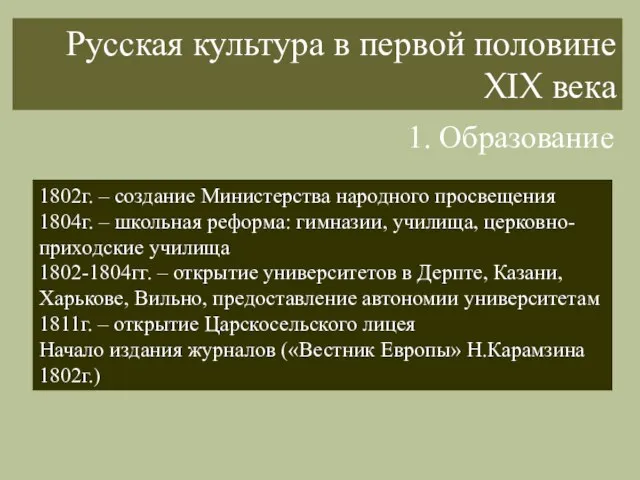 Русская культура в первой половине XIX века

1. Образование

1802г. – создание Министерства народного просвещения
1804г. – школьная реформа: гимназии, училища, церковно-приходские училища
1802-1804гг. – открытие университетов в Дерпте, Казани, Харькове, Вильно, предоставление автономии университетам
1811г. – открытие Царскосельского лицея
Начало издания журналов («Вестник Европы» Н.Карамзина 1802г.)